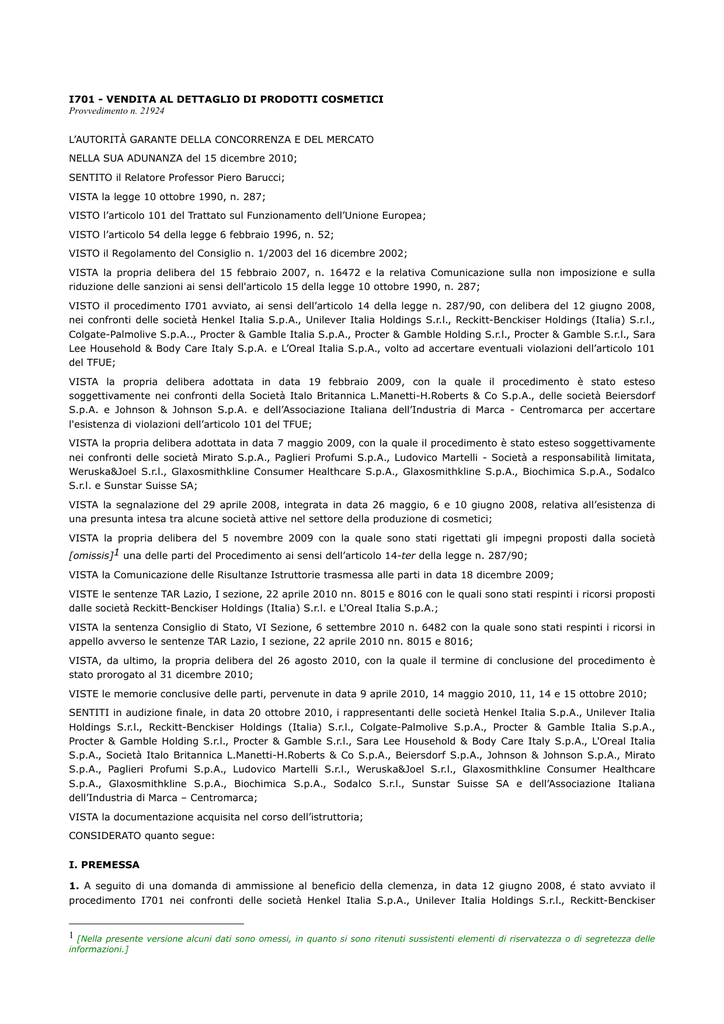 I701 - VENDITA AL DETTAGLIO DI PRODOTTI COSMETICI
Provvedimento n. 21924

L'AUTORITÀ GARANTE DELLA CONCORRENZA E DEL MERCATO

NELLA SUA ADUNANZA del 15 dicembre 2010;

SENTITO il Relatore Professor Piero Barucci;

VISTA la legge 10 ottobre 1990, n. 287;

VISTO l'articolo 101 del Trattato sul Funzionamento dell'Unione Europea;

VISTO l'articolo 54 della legge 6 febbraio 1996, n. 52;

VISTO il Regolamento del Consiglio n. 1/2003 del 16 dicembre 2002;

VISTA la propria delibera del 15 febbraio 2007, n. 16472 e la relativa Comunicazione sulla non imposizione e sulla riduzione delle sanzioni ai sensi dell'articolo 15 della legge 10 ottobre 1990, n. 287;

VISTO il procedimento I701 avviato, ai sensi dell'articolo 14 della legge n. 287/90, con delibera del 12 giugno 2008, nei confronti delle società Henkel Italia S.p.A., Unilever Italia Holdings S.r.l., Reckitt-Benckiser Holdings (Italia) S.r.l., Colgate-Palmolive S.p.A.., Procter & Gamble Italia S.p.A., Procter & Gamble Holding S.r.l., Procter & Gamble S.r.l., Sara Lee Household & Body Care Italy S.p.A. e L'Oreal Italia S.p.A., volto ad accertare eventuali violazioni dell'articolo 101 del TFUE;

VISTA la propria delibera adottata in data 19 febbraio 2009, con la quale il procedimento è stato esteso soggettivamente nei confronti della Società Italo Britannica L.Manetti-H.Roberts & Co S.p.A., delle società Beiersdorf S.p.A. e Johnson & Johnson S.p.A. e dell'Associazione Italiana dell'Industria di Marca - Centromarca per accertare l'esistenza di violazioni dell'articolo 101 del TFUE;

VISTA la propria delibera adottata in data 7 maggio 2009, con la quale il procedimento è stato esteso soggettivamente nei confronti delle società Mirato S.p.A., Paglieri Profumi S.p.A., Ludovico Martelli - Società a responsabilità limitata, Weruska&Joel S.r.l., Glaxosmithkline Consumer Healthcare S.p.A., Glaxosmithkline S.p.A., Biochimica S.p.A., Sodalco S.r.l. e Sunstar Suisse SA;

VISTA la segnalazione del 29 aprile 2008, integrata in data 26 maggio, 6 e 10 giugno 2008, relativa all'esistenza di una presunta intesa tra alcune società attive nel settore della produzione di cosmetici;

VISTA la propria delibera del 5 novembre 2009 con la quale sono stati rigettati gli impegni proposti dalla società [omissis]$^1$ una delle parti del Procedimento ai sensi dell'articolo 14-ter della legge n. 287/90;

VISTA la Comunicazione delle Risultanze Istruttorie trasmessa alle parti in data 18 dicembre 2009;

VISTE le sentenze TAR Lazio, I sezione, 22 aprile 2010 nn. 8015 e 8016 con le quali sono stati respinti i ricorsi proposti dalle società Reckitt-Benckiser Holdings (Italia) S.r.l. e L'Oreal Italia S.p.A.;

VISTA la sentenza Consiglio di Stato, VI Sezione, 6 settembre 2010 n. 6482 con la quale sono stati respinti i ricorsi in appello avverso le sentenze TAR Lazio, I sezione, 22 aprile 2010 nn. 8015 e 8016;

VISTA, da ultimo, la propria delibera del 26 agosto 2010, con la quale il termine di conclusione del procedimento è stato prorogato al 31 dicembre 2010;

VISTE le memorie conclusive delle parti, pervenute in data 9 aprile 2010, 14 maggio 2010, 11, 14 e 15 ottobre 2010;

SENTITI in audizione finale, in data 20 ottobre 2010, i rappresentanti delle società Henkel Italia S.p.A., Unilever Italia Holdings S.r.l., Reckitt-Benckiser Holdings (Italia) S.r.l., Colgate-Palmolive S.p.A., Procter & Gamble Italia S.p.A., Procter & Gamble Holding S.r.l., Procter & Gamble S.r.l., Sara Lee Household & Body Care Italy S.p.A., L'Oreal Italia S.p.A., Società Italo Britannica L.Manetti-H.Roberts & Co S.p.A., Beiersdorf S.p.A., Johnson & Johnson S.p.A., Mirato S.p.A., Paglieri Profumi S.p.A., Ludovico Martelli S.r.l., Weruska&Joel S.r.l., Glaxosmithkline Consumer Healthcare S.p.A., Glaxosmithkline S.p.A., Biochimica S.p.A., Sodalco S.r.l., Sunstar Suisse SA e dell'Associazione Italiana dell'Industria di Marca – Centromarca;

VISTA la documentazione acquisita nel corso dell'istruttoria;

CONSIDERATO quanto segue:

I. PREMESSA

1. A seguito di una domanda di ammissione al beneficio della clemenza, in data 12 giugno 2008, é stato avviato il procedimento I701 nei confronti delle società Henkel Italia S.p.A., Unilever Italia Holdings S.r.l., Reckitt-Benckiser

$^1$ [Nella presente versione alcuni dati sono omessi, in quanto si sono ritenuti sussistenti elementi di riservatezza o di segretezza delle informazioni.]